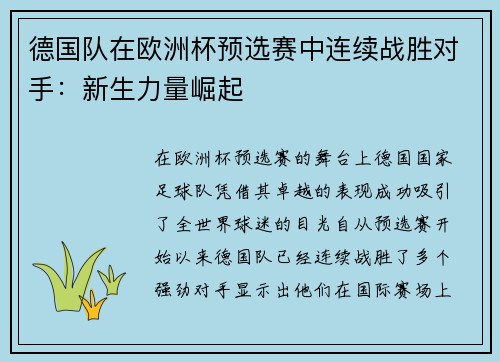 德国队在欧洲杯预选赛中连续战胜对手：新生力量崛起

在欧洲杯预选赛的舞台上德国国家足球队凭借其卓越的表现成功吸引了全世界球迷的目光自从预选赛开始以来德国队已经连续战胜了多个强劲对手显示出他们在国际赛场上